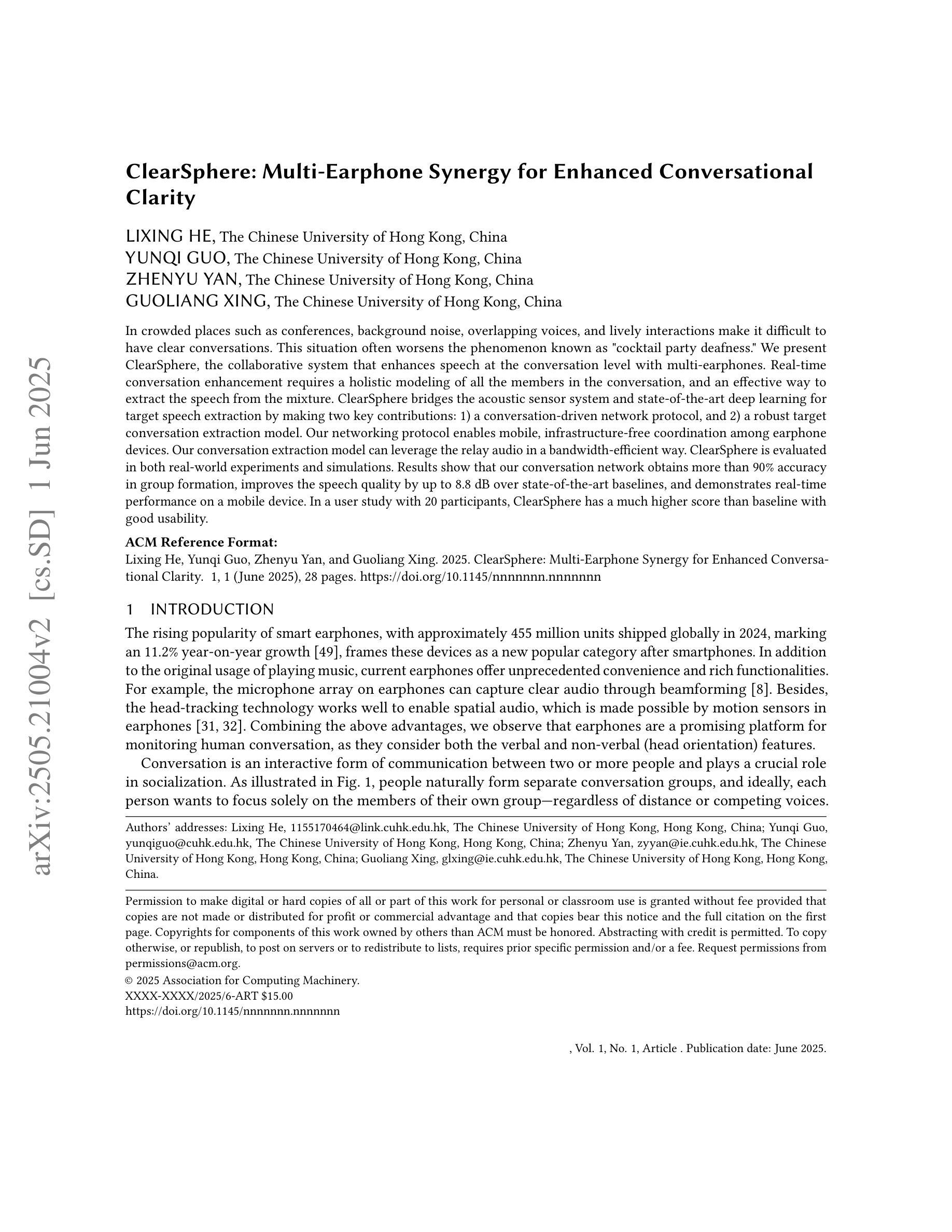 arXiv:2505.21004v2 [cs.SD] 1 Jun 2025

ClearSphere: Multi-Earphone Synergy for Enhanced Conversational Clarity

LIXING HE, The Chinese University of Hong Kong, China
YUNQI GUO, The Chinese University of Hong Kong, China
ZHENYU YAN, The Chinese University of Hong Kong, China
GUOLIANG XING, The Chinese University of Hong Kong, China

In crowded places such as conferences, background noise, overlapping voices, and lively interactions make it difficult to have clear conversations. This situation often worsens the phenomenon known as "cocktail party deafness." We present ClearSphere, the collaborative system that enhances speech at the conversation level with multi-earphones. Real-time conversation enhancement requires a holistic modeling of all the members in the conversation, and an effective way to extract the speech from the mixture. ClearSphere bridges the acoustic sensor system and state-of-the-art deep learning for target speech extraction by making two key contributions: 1) a conversation-driven network protocol, and 2) a robust target conversation extraction model. Our networking protocol enables mobile, infrastructure-free coordination among earphone devices. Our conversation extraction model can leverage the relay audio in a bandwidth-efficient way. ClearSphere is evaluated in both real-world experiments and simulations. Results show that our conversation network obtains more than 90% accuracy in group formation, improves the speech quality by up to 8.8 dB over state-of-the-art baselines, and demonstrates real-time performance on a mobile device. In a user study with 20 participants, ClearSphere has a much higher score than baseline with good usability.

ACM Reference Format:
Lixing He, Yunqi Guo, Zhenyu Yan, and Guoliang Xing. 2025. ClearSphere: Multi-Earphone Synergy for Enhanced Conversational Clarity. 1, 1 (June 2025), 28 pages. https://doi.org/10.1145/nnnnnnn.nnnnnnn

1 INTRODUCTION

The rising popularity of smart earphones, with approximately 455 million units shipped globally in 2024, marking an 11.2% year-on-year growth [49], frames these devices as a new popular category after smartphones. In addition to the original usage of playing music, current earphones offer unprecedented convenience and rich functionalities. For example, the microphone array on earphones can capture clear audio through beamforming [8]. Besides, the head-tracking technology works well to enable spatial audio, which is made possible by motion sensors in earphones [31, 32]. Combining the above advantages, we observe that earphones are a promising platform for monitoring human conversation, as they consider both the verbal and non-verbal (head orientation) features.

Conversation is an interactive form of communication between two or more people and plays a crucial role in socialization. As illustrated in Fig. 1, people naturally form separate conversation groups, and ideally, each person wants to focus solely on the members of their own group—regardless of distance or competing voices.

Authors' addresses: Lixing He, 1155170464@link.cuhk.edu.hk, The Chinese University of Hong Kong, Hong Kong, China; Yunqi Guo, yunqiguo@cuhk.edu.hk, The Chinese University of Hong Kong, Hong Kong, China; Zhenyu Yan, zyyan@ie.cuhk.edu.hk, The Chinese University of Hong Kong, Hong Kong, China; Guoliang Xing, glxing@ie.cuhk.edu.hk, The Chinese University of Hong Kong, Hong Kong, China.

Permission to make digital or hard copies of all or part of this work for personal or classroom use is granted without fee provided that copies are not made or distributed for profit or commercial advantage and that copies bear this notice and the full citation on the first page. Copyrights for components of this work owned by others than ACM must be honored. Abstracting with credit is permitted. To copy otherwise, or republish, to post on servers or to redistribute to lists, requires prior specific permission and/or a fee. Request permissions from permissions@acm.org.
© 2025 Association for Computing Machinery.
XXXX-XXXX/2025/6-ART $15.00
https://doi.org/10.1145/nnnnnnn.nnnnnnn

, Vol. 1, No. 1, Article . Publication date: June 2025.